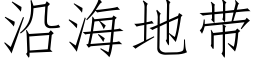 沿海地带